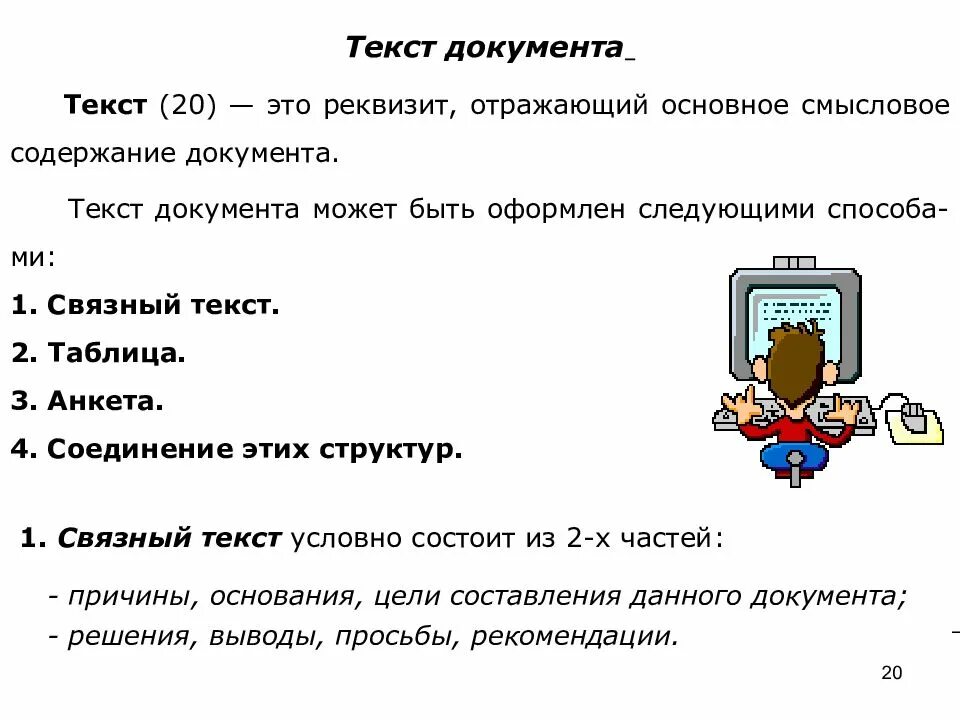 Текст документа

Текст (20) — это реквизит, отражающий основное смысловое содержание документа.

Текст документа может быть оформлен следующими способами:

1. Связный текст.

2. Таблица.

3. Анкета.

4. Соединение этих структур.

1. Связный текст условно состоит из 2-х частей:

- причины, основания, цели составления данного документа;
- решения, выводы, просьбы, рекомендации.

20